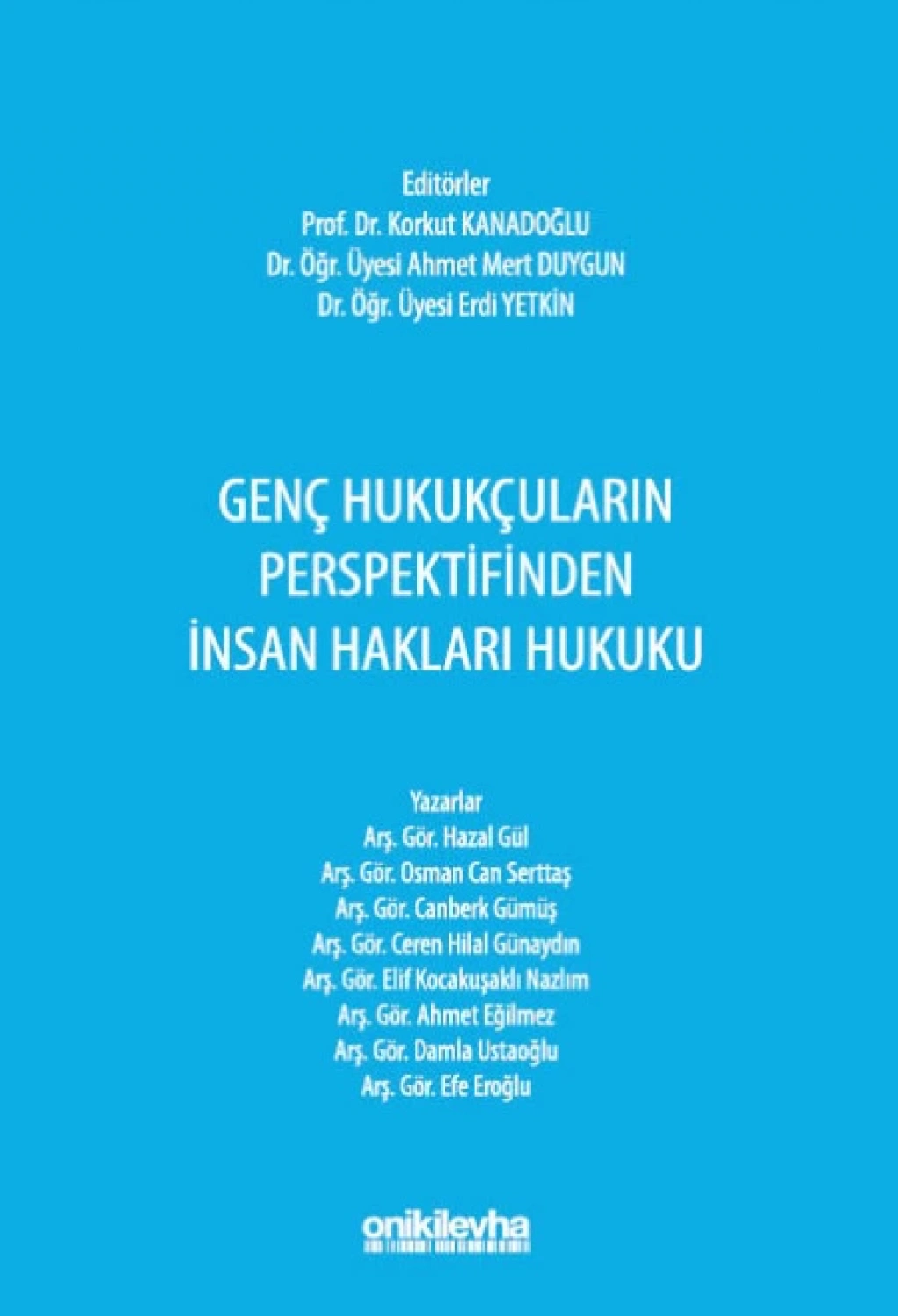 Editörler
Prof. Dr. Korkut KANADOĞLU
Dr. Öğr. Üyesi Ahmet Mert DUYGUN
Dr. Öğr. Üyesi Erdi YETKİN

GENÇ HUKUKÇULARIN PERSPEKTİFİNDEN İNSAN HAKLARI HUKUKU

Yazarlar
Arş. Gör. Hazal Gül
Arş. Gör. Osman Can Serttaş
Arş. Gör. Canberk Gümüş
Arş. Gör. Ceren Hilal Günaydın
Arş. Gör. Elif Kocakuşaklı Nazlım
Arş. Gör. Ahmet Eğilmez
Arş. Gör. Damla Ustaoğlu
Arş. Gör. Efe Eroğlu

onikilevha